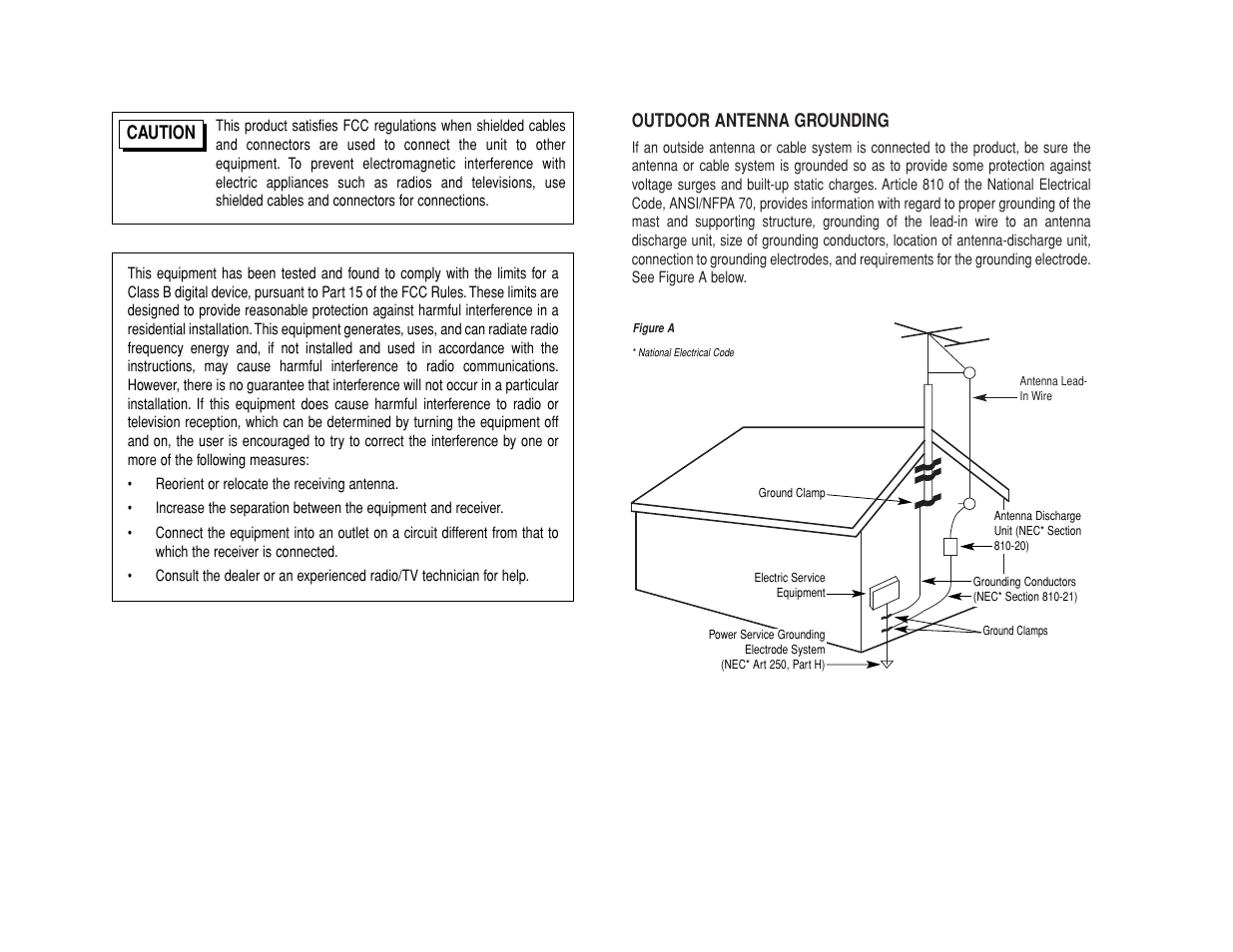 CAUTION

This product satisfies FCC regulations when shielded cables and connectors are used to connect the unit to other equipment. To prevent electromagnetic interference with electric appliances such as radios and televisions, use shielded cables and connectors for connections.

This equipment has been tested and found to comply with the limits for a Class B digital device, pursuant to Part 15 of the FCC Rules. These limits are designed to provide reasonable protection against harmful interference in a residential installation. This equipment generates, uses, and can radiate radio frequency energy and, if not installed and used in accordance with the instructions, may cause harmful interference to radio communications. However, there is no guarantee that interference will not occur in a particular installation. If this equipment does cause harmful interference to radio or television reception, which can be determined by turning the equipment off and on, the user is encouraged to try to correct the interference by one or more of the following measures:

• Reorient or relocate the receiving antenna.

• Increase the separation between the equipment and receiver.

• Connect the equipment into an outlet on a circuit different from that to which the receiver is connected.

• Consult the dealer or an experienced radio/TV technician for help.

OUTDOOR ANTENNA GROUNDING

If an outside antenna or cable system is connected to the product, be sure the antenna or cable system is grounded so as to provide some protection against voltage surges and built-up static charges. Article 810 of the National Electrical Code, ANSI/NFPA 70, provides information with regard to proper grounding of the mast and supporting structure, grounding of the lead-in wire to an antenna discharge unit, size of grounding conductors, location of antenna-discharge unit, connection to grounding electrodes, and requirements for the grounding electrode. See Figure A below.

Figure A

* National Electrical Code

Antenna Lead-In Wire

Ground Clamp

Antenna Discharge Unit (NEC* Section 810-20)

Electric Service Equipment

Grounding Conductors (NEC* Section 810-21)

Ground Clamps

Power Service Grounding Electrode System (NEC* Art 250, Part H)